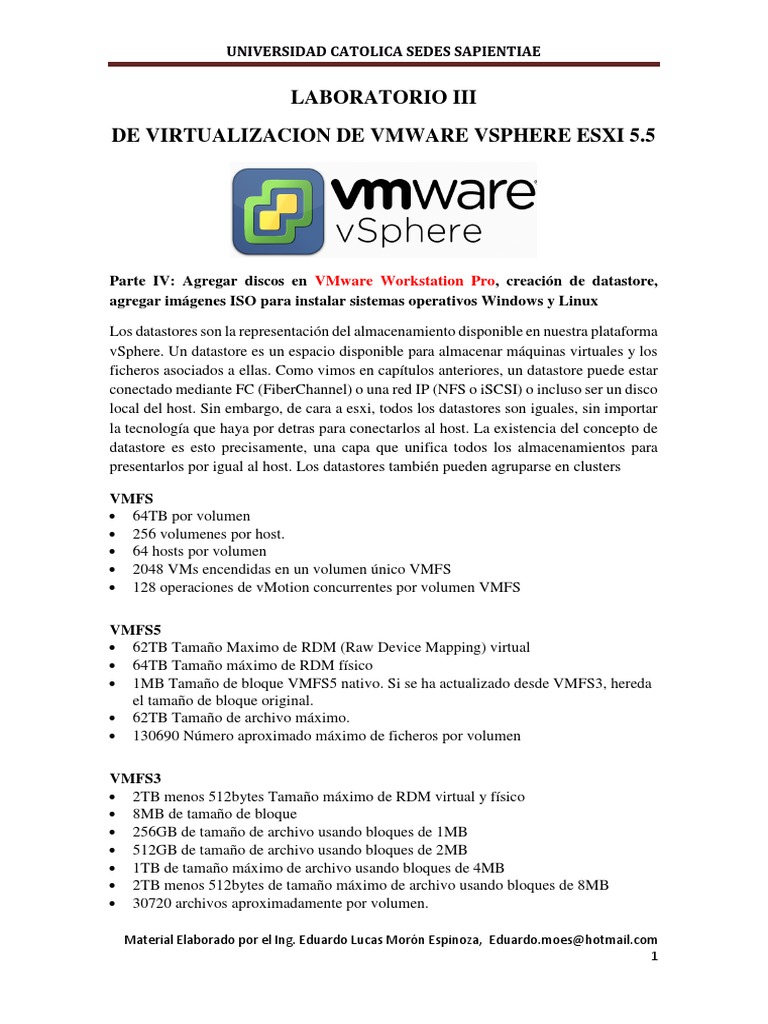 UNIVERSIDAD CATOLICA SEDES SAPIENTIAE

LABORATORIO III

DE VIRTUALIZACION DE VMWARE VSPHERE ESXI 5.5

vmware
vSphere

Parte IV: Agregar discos en VMware Workstation Pro, creación de datastore, agregar imágenes ISO para instalar sistemas operativos Windows y Linux

Los datastores son la representación del almacenamiento disponible en nuestra plataforma vSphere. Un datastore es un espacio disponible para almacenar máquinas virtuales y los ficheros asociados a ellas. Como vimos en capítulos anteriores, un datastore puede estar conectado mediante FC (FiberChannel) o una red IP (NFS o iSCSI) o incluso ser un disco local del host. Sin embargo, de cara a esxi, todos los datastores son iguales, sin importar la tecnología que haya por detras para conectarlos al host. La existencia del concepto de datastore es esto precisamente, una capa que unifica todos los almacenamientos para presentarlos por igual al host. Los datastores también pueden agruparse en clusters

VMFS
• 64TB por volumen
• 256 volumenes por host.
• 64 hosts por volumen
• 2048 VMs encendidas en un volumen único VMFS
• 128 operaciones de vMotion concurrentes por volumen VMFS

VMFS5
• 62TB Tamaño Maximo de RDM (Raw Device Mapping) virtual
• 64TB Tamaño máximo de RDM físico
• 1MB Tamaño de bloque VMFS5 nativo. Si se ha actualizado desde VMFS3, hereda el tamaño de bloque original.
• 62TB Tamaño de archivo máximo.
• 130690 Número aproximado máximo de ficheros por volumen

VMFS3
• 2TB menos 512bytes Tamaño máximo de RDM virtual y físico
• 8MB de tamaño de bloque
• 256GB de tamaño de archivo usando bloques de 1MB
• 512GB de tamaño de archivo usando bloques de 2MB
• 1TB de tamaño máximo de archivo usando bloques de 4MB
• 2TB menos 512bytes de tamaño máximo de archivo usando bloques de 8MB
• 30720 archivos aproximadamente por volumen.

Material Elaborado por el Ing. Eduardo Lucas Morón Espinoza, Eduardo.moes@hotmail.com
1